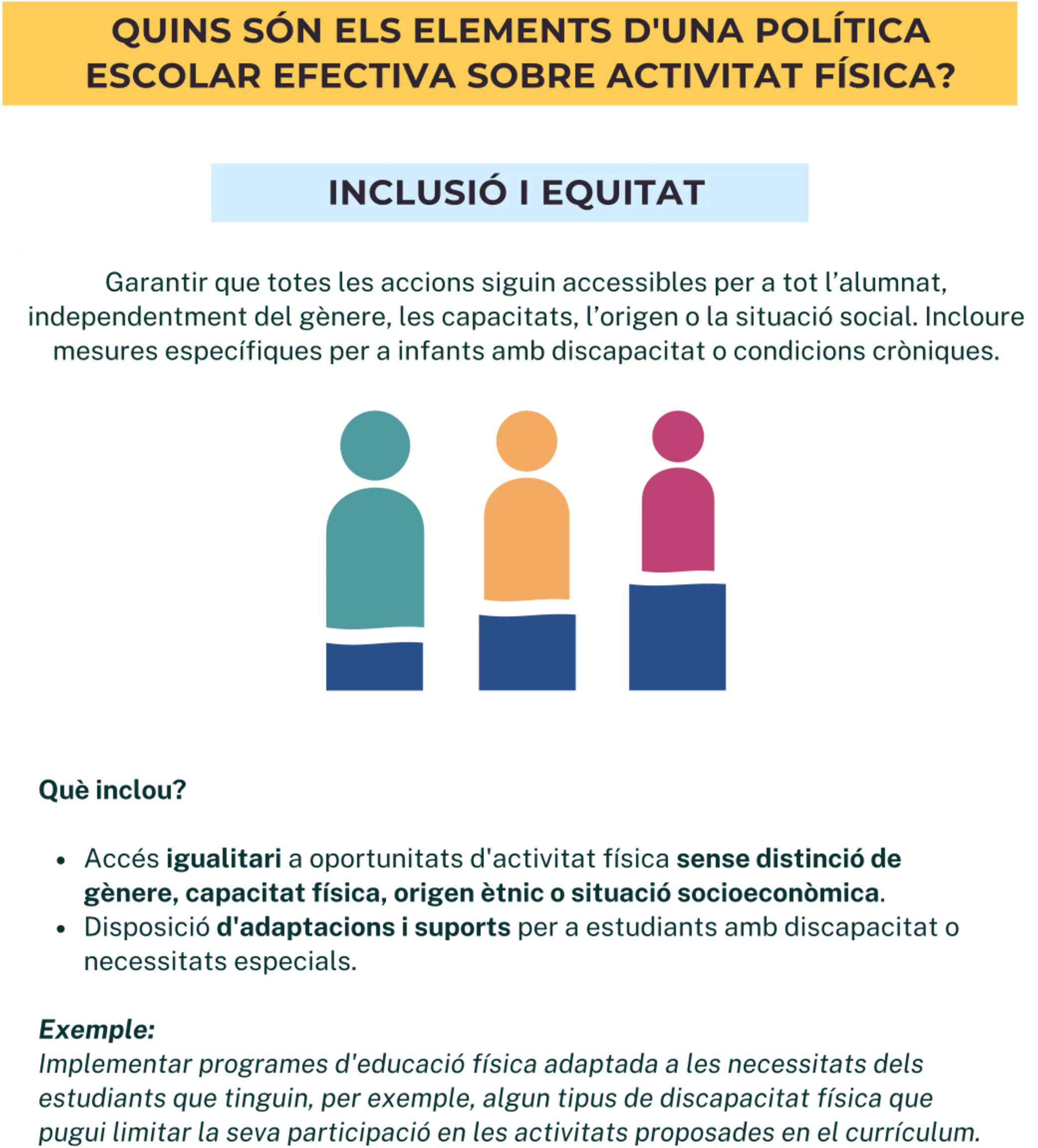 QUINS SÓN ELS ELEMENTS D'UNA POLÍTICA ESCOLAR EFECTIVA SOBRE ACTIVITAT FÍSICA?

INCLUSIÓ I EQUITAT

Garantir que totes les accions siguin accessibles per a tot l'alumnat, independentment del gènere, les capacitats, l'origen o la situació social. Incloure mesures específiques per a infants amb discapacitat o condicions cròniques.

Què inclou?

• Accés igualitari a oportunitats d'activitat física sense distinció de gènere, capacitat física, origen ètnic o situació socioeconòmica.
• Disposició d'adaptacions i suports per a estudiants amb discapacitat o necessitats especials.

Exemple:
Implementar programes d'educació física adaptada a les necessitats dels estudiants que tinguin, per exemple, algun tipus de discapacitat física que pugui limitar la seva participació en les activitats proposades en el currículum.